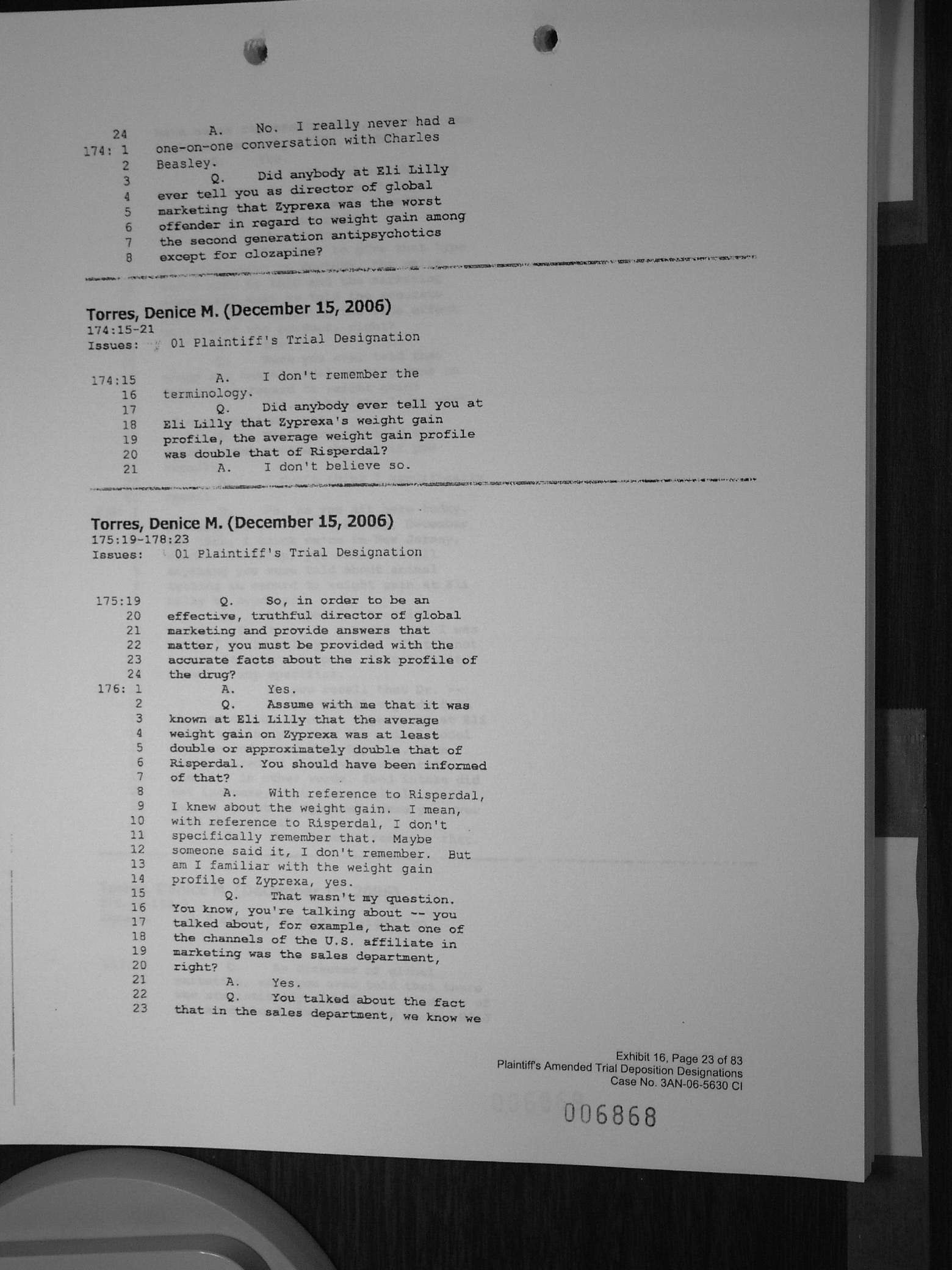 24 A. No. I really never had a
174: 1 one-on-one conversation with Charles
2 Beasley.
3 Q. Did anybody at Eli Lilly
4 ever tell you as director of global
5 marketing that Zyprexa was the worst
6 offender in regard to weight gain among
7 the second generation antipsychotics
8 except for clozapine?

Torres, Denice M. (December 15, 2006)
174:15-21
Issues: 01 Plaintiff's Trial Designation

174:15 A. I don't remember the
16 terminology.
17 Q. Did anybody ever tell you at
18 Eli Lilly that Zyprexa's weight gain
19 profile, the average weight gain profile
20 was double that of Risperdal?
21 A. I don't believe so.

Torres, Denice M. (December 15, 2006)
175:19-178:23
Issues: 01 Plaintiff's Trial Designation

175:19 Q. So, in order to be an
20 effective, truthful director of global
21 marketing and provide answers that
22 matter, you must be provided with the
23 accurate facts about the risk profile of
24 the drug?
176: 1 A. Yes.
2 Q. Assume with me that it was
3 known at Eli Lilly that the average
4 weight gain on Zyprexa was at least
5 double or approximately double that of
6 Risperdal. You should have been informed
7 of that?
8 A. With reference to Risperdal,
9 I knew about the weight gain. I mean,
10 with reference to Risperdal, I don't
11 specifically remember that. Maybe
12 someone said it, I don't remember. But
13 am I familiar with the weight gain
14 profile of Zyprexa, yes.
15 Q. That wasn't my question.
16 You know, you're talking about -- you
17 talked about, for example, that one of
18 the channels of the U.S. affiliate in
19 marketing was the sales department,
20 right?
21 A. Yes.
22 Q. You talked about the fact
23 that in the sales department, we know we

Exhibit 16, Page 23 of 83
Plaintiff's Amended Trial Deposition Designations
Case No. 3AN-06-5630 CI

006868